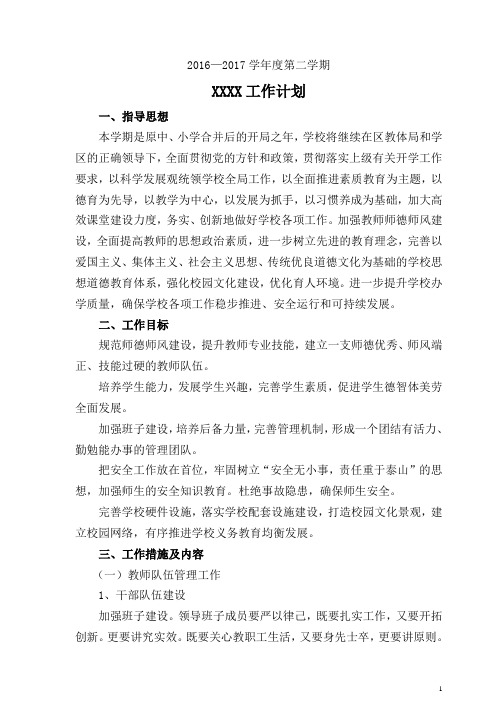 2016—2017 学年度第二学期

XXXX 工作计划

一、指导思想

本学期是原中、小学合并后的开局之年，学校将继续在区教体局和学区的正确领导下，全面贯彻党的方针和政策，贯彻落实上级有关开学工作要求，以科学发展观统领学校全局工作，以全面推进素质教育为主题，以德育为先导，以教学为中心，以发展为抓手，以习惯养成为基础，加大高效课堂建设力度，务实、创新地做好学校各项工作。加强教师师德师风建设，全面提高教师的思想政治素质，进一步树立先进的教育理念，完善以爱国主义、集体主义、社会主义思想、传统优良道德文化为基础的学校思想道德教育体系，强化校园文化建设，优化育人环境。进一步提升学校办学质量，确保学校各项工作稳步推进、安全运行和可持续发展。

二、工作目标

规范师德师风建设，提升教师专业技能，建立一支师德优秀、师风端正、技能过硬的教师队伍。

培养学生能力，发展学生兴趣，完善学生素质，促进学生德智体美劳全面发展。

加强班子建设，培养后备力量，完善管理机制，形成一个团结有活力、勤勉能办事的管理团队。

把安全工作放在首位，牢固树立“安全无小事，责任重于泰山”的思想，加强师生的安全知识教育。杜绝事故隐患，确保师生安全。

完善学校硬件设施，落实学校配套设施建设，打造校园文化景观，建立校园网络，有序推进学校义务教育均衡发展。

三、工作措施及内容

（一）教师队伍管理工作

1、干部队伍建设

加强班子建设。领导班子成员要严以律己，既要扎实工作，又要开拓创新。更要讲究实效。既要关心教职工生活，又要身先士卒，更要讲原则。

1